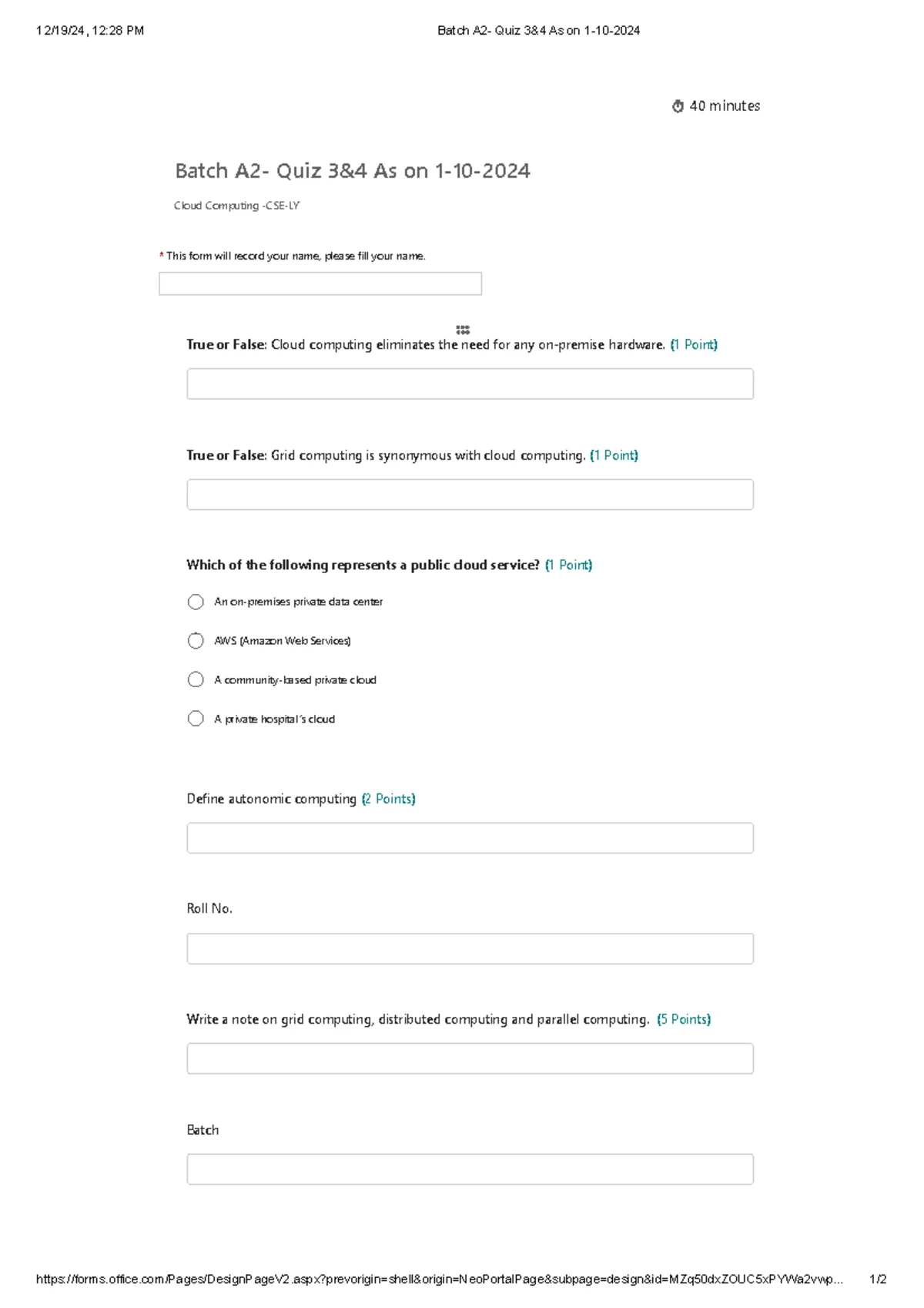 12/19/24, 12:28 PM

Batch A2- Quiz 3&4 As on 1-10-2024

40 minutes

Batch A2- Quiz 3&4 As on 1-10-2024

Cloud Computing -CSE-LY

* This form will record your name, please fill your name.

True or False: Cloud computing eliminates the need for any on-premise hardware. (1 Point)

True or False: Grid computing is synonymous with cloud computing. (1 Point)

Which of the following represents a public cloud service? (1 Point)

An on-premises private data center

AWS (Amazon Web Services)

A community-based private cloud

A private hospital's cloud

Define autonomic computing (2 Points)

Roll No.

Write a note on grid computing, distributed computing and parallel computing. (5 Points)

Batch

https://forms.office.com/Pages/DesignPageV2.aspx?prevorigin=shell&origin=NeoPortalPage&subpage=design&id=MZq50dxZOUC5xPYWa2vwp...

1/2